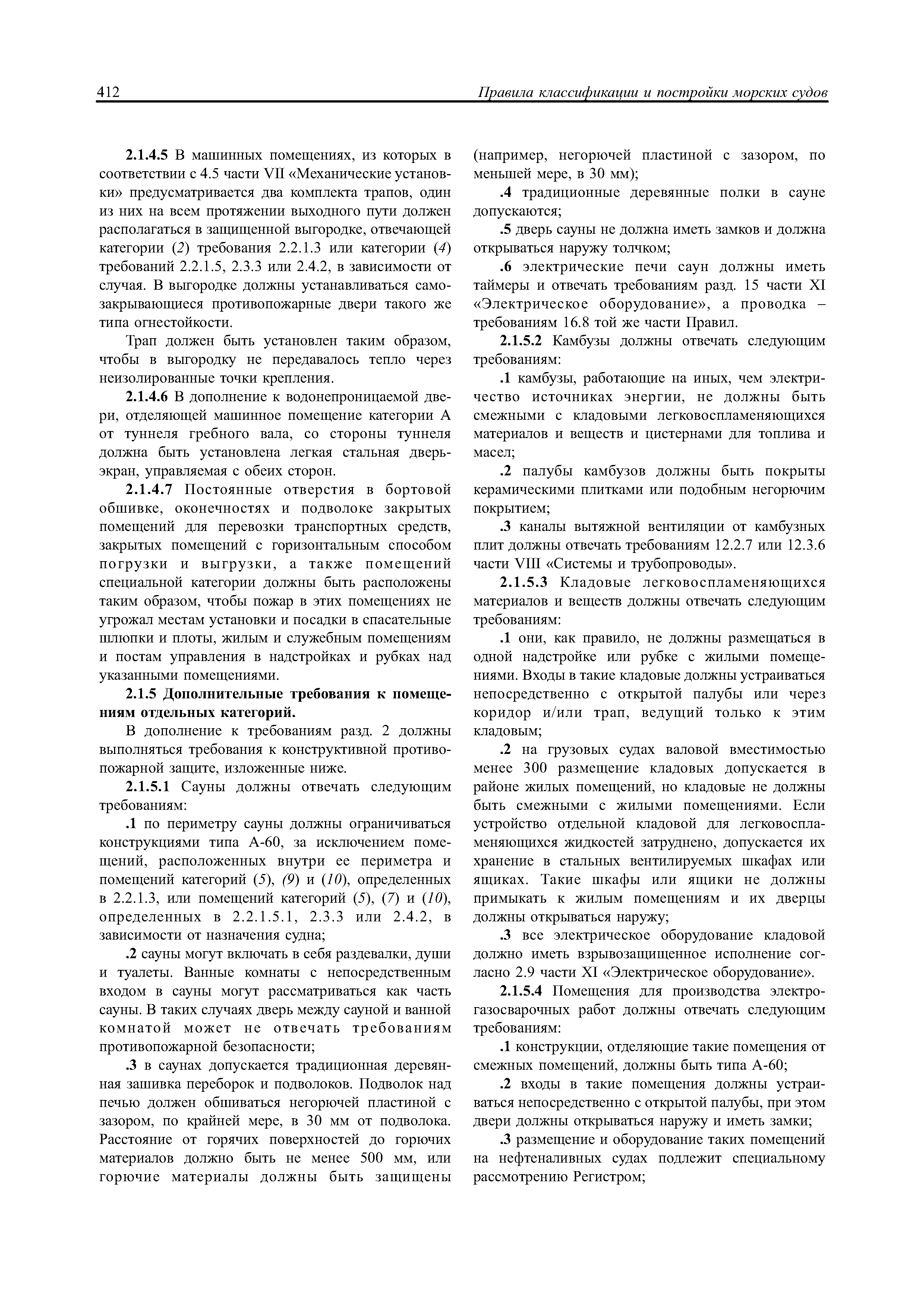 412 Правила классификации и постройки морских судов

2.1.4.5 В машинных помещениях, из которых в соответствии с 4.5 части VII «Механические установки» предусматривается два комплекта трапов, один из них на всем протяжении выходного пути должен располагаться в защищенной выгородке, отвечающей категории (2) требования 2.2.1.3 или категории (4) требований 2.2.1.5, 2.3.3 или 2.4.2, в зависимости от случая. В выгородке должны устанавливаться самозакрывающиеся противопожарные двери такого же типа огнестойкости.

Трап должен быть установлен таким образом, чтобы в выгородку не передавалось тепло через неизолированные точки крепления.

2.1.4.6 В дополнение к водонепроницаемой двери, отделяющей машинное помещение категории А от туннеля гребного вала, со стороны туннеля должна быть установлена легкая стальная дверь-экран, управляемая с обеих сторон.

2.1.4.7 Постоянные отверстия в бортовой обшивке, оконечностях и подволоке закрытых помещений для перевозки транспортных средств, закрытых помещений с горизонтальным способом погрузки и выгрузки, а также помещений специальной категории должны быть расположены таким образом, чтобы пожар в этих помещениях не угрожал местам установки и посадки в спасательные шлюпки и плоты, жилым и служебным помещениям и постам управления в надстройках и рубках над указанными помещениями.

2.1.5 Дополнительные требования к помещениям отдельных категорий.

В дополнение к требованиям разд. 2 должны выполняться требования к конструктивной противопожарной защите, изложенные ниже.

2.1.5.1 Сауны должны отвечать следующим требованиям:

.1 по периметру сауны должны ограничиваться конструкциями типа А-60, за исключением помещений, расположенных внутри ее периметра и помещений категорий (5), (9) и (10), определенных в 2.2.1.3, или помещений категорий (5), (7) и (10), определенных в 2.2.1.5.1, 2.3.3 или 2.4.2, в зависимости от назначения судна;

.2 сауны могут включать в себя раздевалки, души и туалеты. Ванные комнаты с непосредственным входом в сауны могут рассматриваться как часть сауны. В таких случаях дверь между сауной и ванной комнатой может не отвечать требованиям противопожарной безопасности;

.3 в саунах допускается традиционная деревянная зашивка переборок и подволоков. Подволок над печью должен обшиваться негорючей пластиной с зазором, по крайней мере, в 30 мм от подволока. Расстояние от горячих поверхностей до горючих материалов должно быть не менее 500 мм, или горючие материалы должны быть защищены (например, негорючей пластиной с зазором, по меньшей мере, в 30 мм);

.4 традиционные деревянные полки в сауне допускаются;

.5 дверь сауны не должна иметь замков и должна открываться наружу толчком;

.6 электрические печи саун должны иметь таймеры и отвечать требованиям разд. 15 части XI «Электрическое оборудование», а проводка – требованиям 16.8 той же части Правил.

2.1.5.2 Камбузы должны отвечать следующим требованиям:

.1 камбузы, работающие на иных, чем электричество источниках энергии, не должны быть смежными с кладовыми легковоспламеняющихся материалов и веществ и цистернами для топлива и масел;

.2 палубы камбузов должны быть покрыты керамическими плитками или подобным негорючим покрытием;

.3 каналы вытяжной вентиляции от камбузных плит должны отвечать требованиям 12.2.7 или 12.3.6 части VIII «Системы и трубопроводы».

2.1.5.3 Кладовые легковоспламеняющихся материалов и веществ должны отвечать следующим требованиям:

.1 они, как правило, не должны размещаться в одной надстройке или рубке с жилыми помещениями. Входы в такие кладовые должны устраиваться непосредственно с открытой палубы или через коридор и/или трап, ведущий только к этим кладовым;

.2 на грузовых судах валовой вместимостью менее 300 размещение кладовых допускается в районе жилых помещений, но кладовые не должны быть смежными с жилыми помещениями. Если устройство отдельной кладовой для легковоспламеняющихся жидкостей затруднено, допускается их хранение в стальных вентилируемых шкафах или ящиках. Такие шкафы или ящики не должны примыкать к жилым помещениям и их дверцы должны открываться наружу;

.3 все электрическое оборудование кладовой должно иметь взрывозащищенное исполнение согласно 2.9 части XI «Электрическое оборудование».

2.1.5.4 Помещения для производства электрогазосварочных работ должны отвечать следующим требованиям:

.1 конструкции, отделяющие такие помещения от смежных помещений, должны быть типа А-60;

.2 входы в такие помещения должны устраиваться непосредственно с открытой палубы, при этом двери должны открываться наружу и иметь замки;

.3 размещение и оборудование таких помещений на нефтеналивных судах подлежит специальному рассмотрению Регистром;